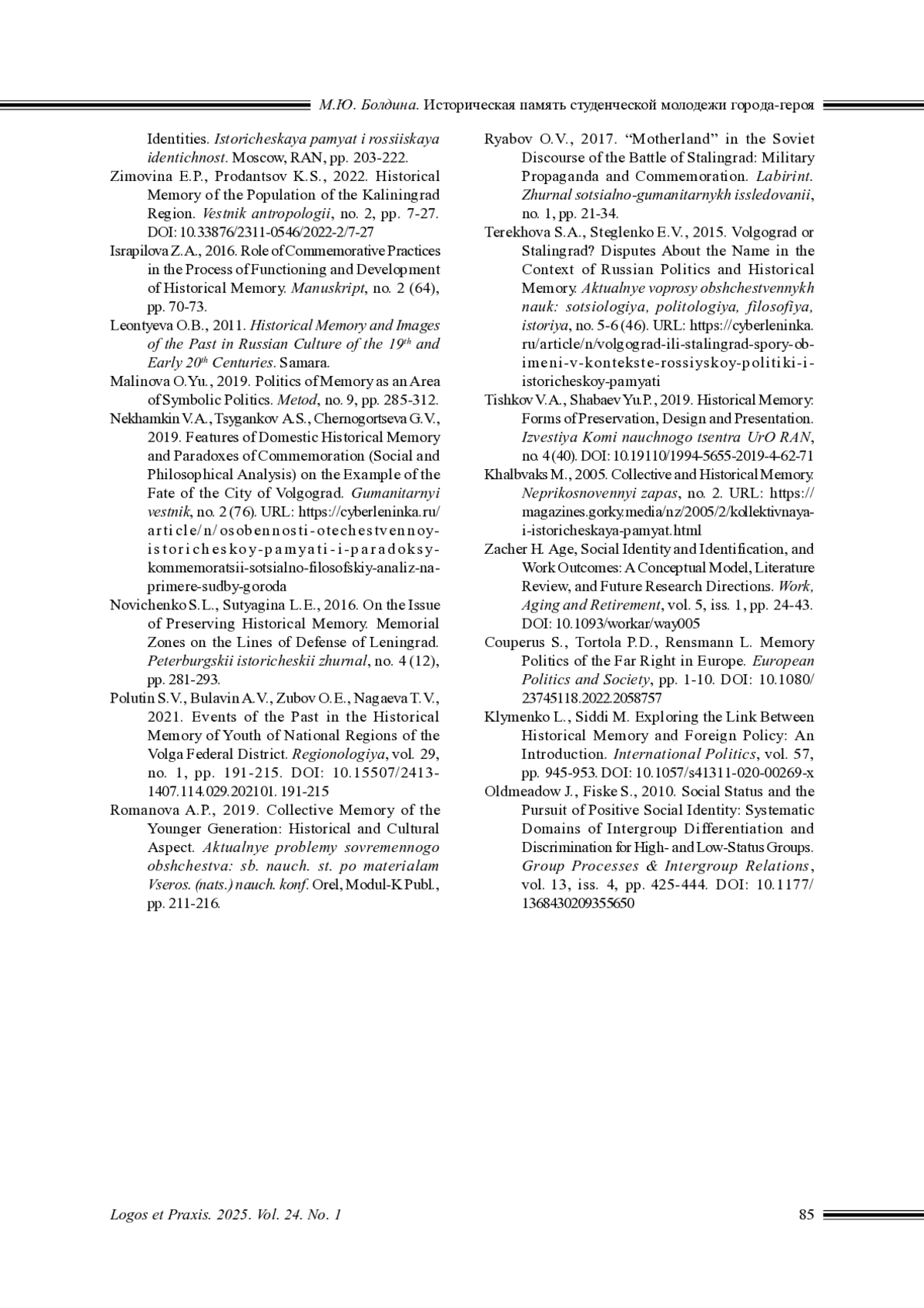 М.Ю. Болдина. Историческая память студенческой молодежи города-героя

Identities. Istoricheskaya pamyat i rossiiskaya identichnost. Moscow, RAN, pp. 203-222.

Zimovina E.P., Prodantsov K.S., 2022. Historical Memory of the Population of the Kaliningrad Region. Vestnik antropologii, no. 2, pp. 7-27. DOI: 10.33876/2311-0546/2022-2/7-27

Israpilova Z.A., 2016. Role of Commemorative Practices in the Process of Functioning and Development of Historical Memory. Manuskript, no. 2 (64), pp. 70-73.

Leontyeva O.B., 2011. Historical Memory and Images of the Past in Russian Culture of the $19^{th}$ and Early $20^{th}$ Centuries. Samara.

Malinova O.Yu., 2019. Politics of Memory as an Area of Symbolic Politics. Metod, no. 9, pp. 285-312.

Nekhamkin V.A., Tsygankov A.S., Chernogortseva G.V., 2019. Features of Domestic Historical Memory and Paradoxes of Commemoration (Social and Philosophical Analysis) on the Example of the Fate of the City of Volgograd. Gumanitarnyi vestnik, no. 2 (76). URL: https://cyberleninka.ru/article/n/osobennosti-otechestvennoy-istoricheskoy-pamyati-i-paradoksy-kommemoratsii-sotsialno-filosofskiy-analiz-na-primere-sudby-goroda

Novichenko S.L., Sutyagina L.E., 2016. On the Issue of Preserving Historical Memory. Memorial Zones on the Lines of Defense of Leningrad. Peterburgskii istoricheskii zhurnal, no. 4 (12), pp. 281-293.

Polutin S.V., Bulavin A.V., Zubov O.E., Nagaeva T.V., 2021. Events of the Past in the Historical Memory of Youth of National Regions of the Volga Federal District. Regionologiya, vol. 29, no. 1, pp. 191-215. DOI: 10.15507/2413-1407.114.029.202101.191-215

Romanova A.P., 2019. Collective Memory of the Younger Generation: Historical and Cultural Aspect. Aktualnye problemy sovremennogo obshchestva: sb. nauch. st. po materialam Vseros. (nats.) nauch. konf. Orel, Modul-K Publ., pp. 211-216.

Ryabov O.V., 2017. “Motherland” in the Soviet Discourse of the Battle of Stalingrad: Military Propaganda and Commemoration. Labirint. Zhurnal sotsialno-gumanitarnykh issledovanii, no. 1, pp. 21-34.

Terekhova S.A., Steglenko E.V., 2015. Volgograd or Stalingrad? Disputes About the Name in the Context of Russian Politics and Historical Memory. Aktualnye voprosy obshchestvennykh nauk: sotsiologiya, politologiya, filosofiya, istoriya, no. 5-6 (46). URL: https://cyberleninka.ru/article/n/volgograd-ili-stalingrad-spory-ob-imeni-v-kontekste-rossiyskoy-politiki-i-istoricheskoy-pamyati

Tishkov V.A., Shabaev Yu.P., 2019. Historical Memory: Forms of Preservation, Design and Presentation. Izvestiya Komi nauchnogo tsentra UrO RAN, no. 4 (40). DOI: 10.19110/1994-5655-2019-4-62-71

Khalbvaks M., 2005. Collective and Historical Memory. Neprikosnovennyi zapas, no. 2. URL: https://magazines.gorky.media/nz/2005/2/kollektivnaya-i-istoricheskaya-pamyat.html

Zacher H. Age, Social Identity and Identification, and Work Outcomes: A Conceptual Model, Literature Review, and Future Research Directions. Work, Aging and Retirement, vol. 5, iss. 1, pp. 24-43. DOI: 10.1093/workar/way005

Couperus S., Tortola P.D., Rensmann L. Memory Politics of the Far Right in Europe. European Politics and Society, pp. 1-10. DOI: 10.1080/23745118.2022.2058757

Klymenko L., Siddi M. Exploring the Link Between Historical Memory and Foreign Policy: An Introduction. International Politics, vol. 57, pp. 945-953. DOI: 10.1057/s41311-020-00269-x

Oldmeadow J., Fiske S., 2010. Social Status and the Pursuit of Positive Social Identity: Systematic Domains of Intergroup Differentiation and Discrimination for High- and Low-Status Groups. Group Processes & Intergroup Relations, vol. 13, iss. 4, pp. 425-444. DOI: 10.1177/1368430209355650

Logos et Praxis. 2025. Vol. 24. No. 1 85